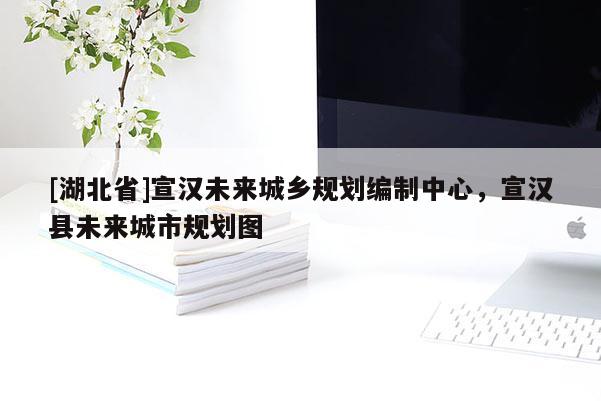 [湖北省]宣汉未来城乡规划编制中心，宣汉县未来城市规划图